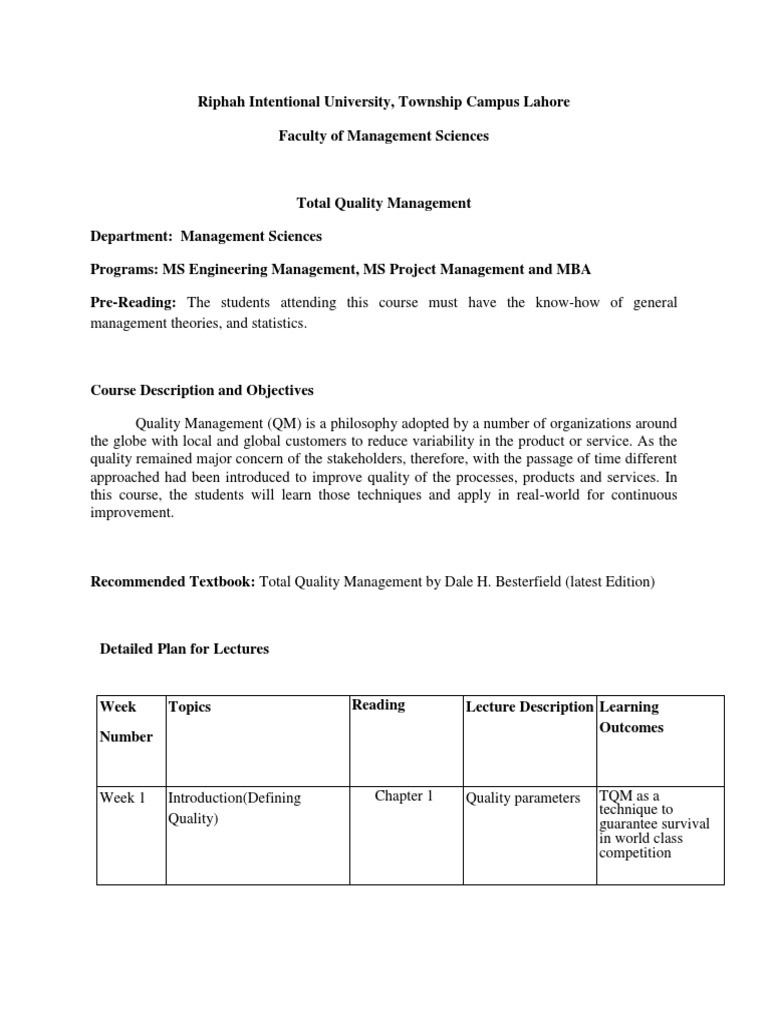 Riphah Intentional University, Township Campus Lahore

Faculty of Management Sciences

Total Quality Management

Department: Management Sciences

Programs: MS Engineering Management, MS Project Management and MBA

Pre-Reading: The students attending this course must have the know-how of general management theories, and statistics.

Course Description and Objectives

Quality Management (QM) is a philosophy adopted by a number of organizations around the globe with local and global customers to reduce variability in the product or service. As the quality remained major concern of the stakeholders, therefore, with the passage of time different approached had been introduced to improve quality of the processes, products and services. In this course, the students will learn those techniques and apply in real-world for continuous improvement.

Recommended Textbook: Total Quality Management by Dale H. Besterfield (latest Edition)

Detailed Plan for Lectures

| Week Number | Topics | Reading | Lecture Description | Learning Outcomes |
|---|---|---|---|---|
| Week 1 | Introduction(Defining Quality) | Chapter 1 | Quality parameters | TQM as a technique to guarantee survival in world class competition |